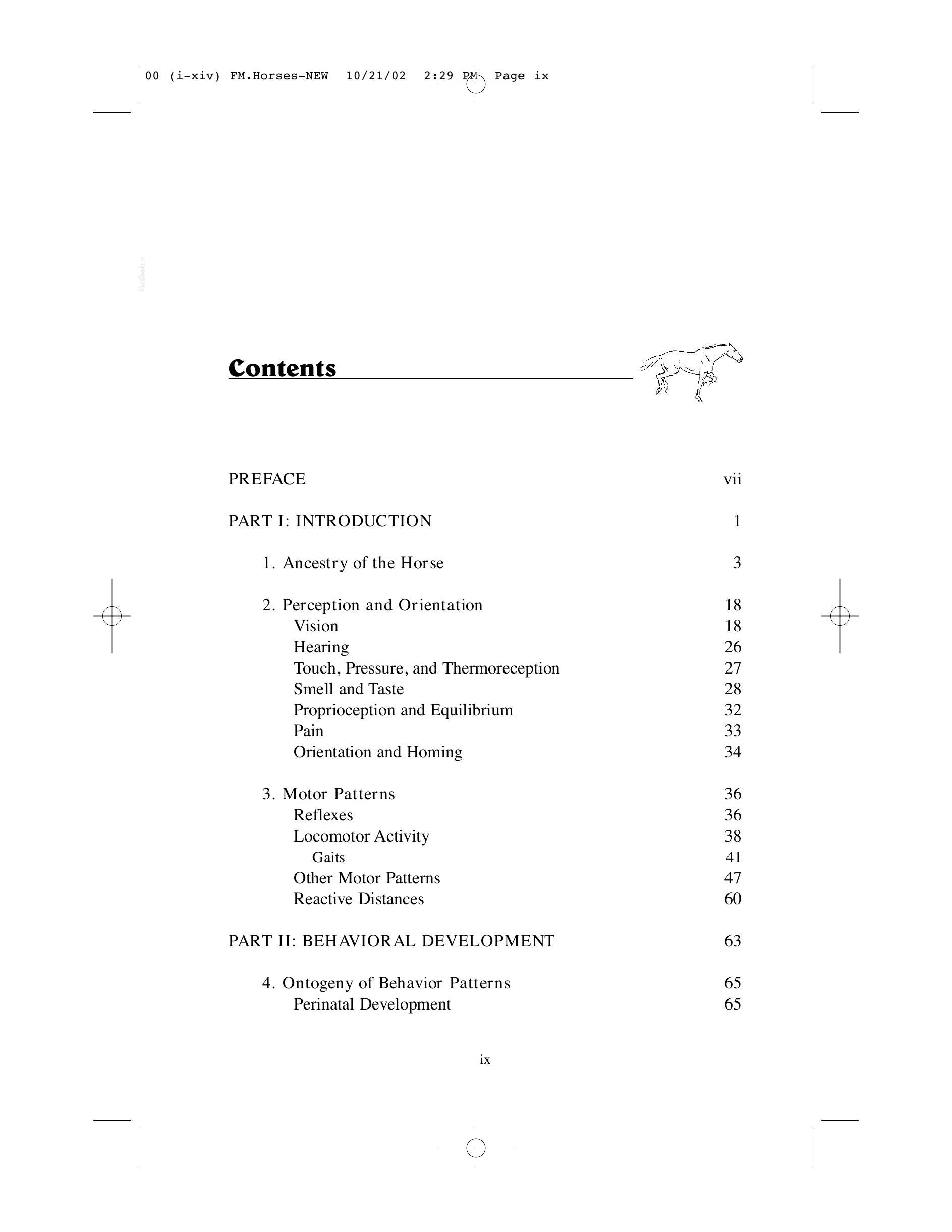 00 (i-xiv) FM.Horses-NEW 10/21/02 2:29 PM Page ix

Contents

PREFACE vii

PART I: INTRODUCTION 1

1. Ancestry of the Horse 3

2. Perception and Orientation 18
Vision 18
Hearing 26
Touch, Pressure, and Thermoreception 27
Smell and Taste 28
Proprioception and Equilibrium 32
Pain 33
Orientation and Homing 34

3. Motor Patterns 36
Reflexes 36
Locomotor Activity 38
Gaits 41
Other Motor Patterns 47
Reactive Distances 60

PART II: BEHAVIORAL DEVELOPMENT 63

4. Ontogeny of Behavior Patterns 65
Perinatal Development 65

ix